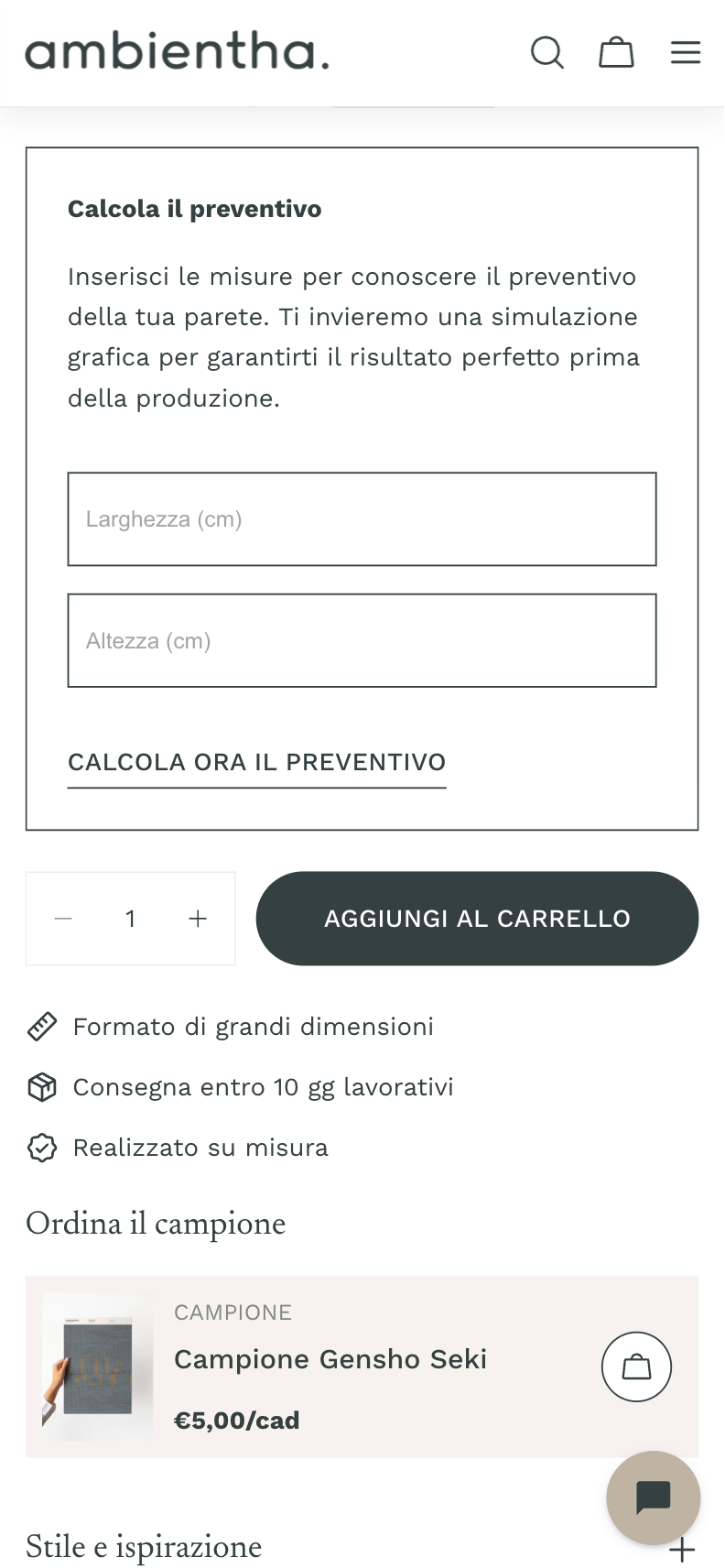 ambientha.

Calcola il preventivo

Inserisci le misure per conoscere il preventivo della tua parete. Ti invieremo una simulazione grafica per garantirti il risultato perfetto prima della produzione.

Larghezza (cm)

Altezza (cm)

CALCOLA ORA IL PREVENTIVO

1

AGGIUNGI AL CARRELLO

Formato di grandi dimensioni

Consegna entro 10 gg lavorativi

Realizzato su misura

Ordina il campione

CAMPIONE

Campione Gensho Seki

€5,00/cad

Stile e ispirazione